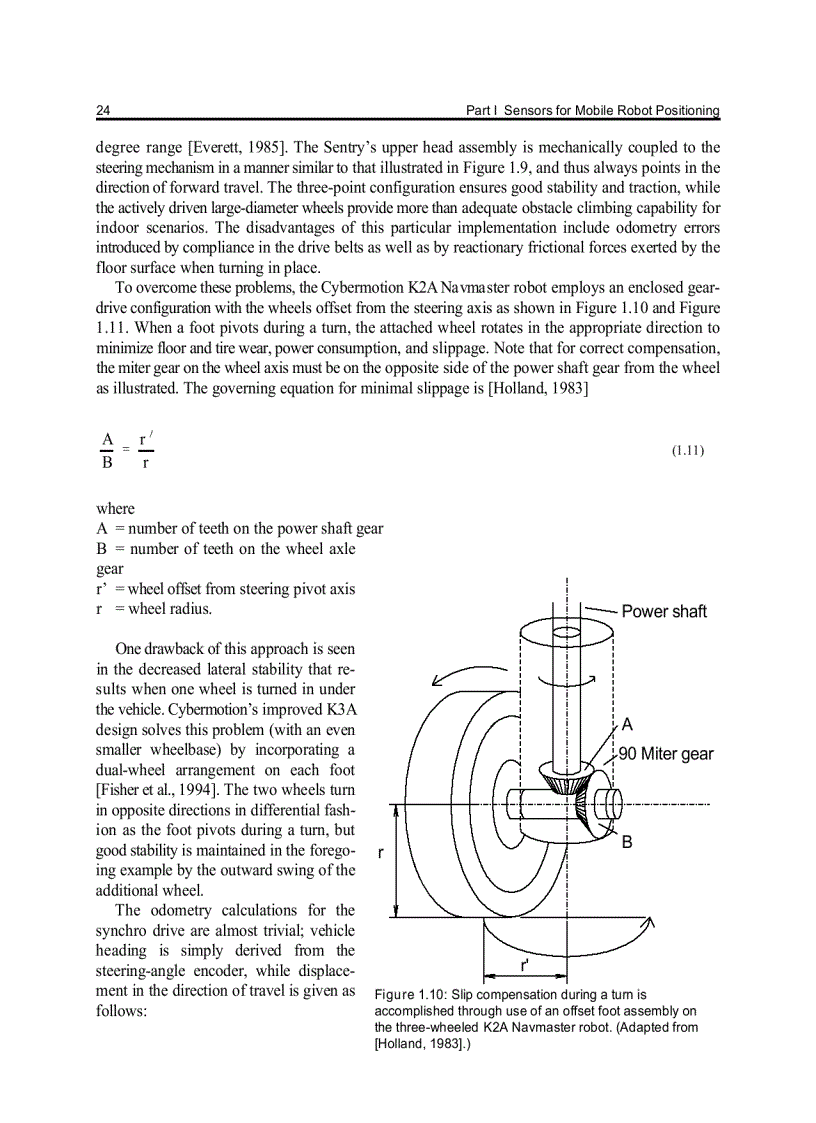 24 Part I Sensors for Mobile Robot Positioning

degree range [Everett, 1985]. The Sentry's upper head assembly is mechanically coupled to the steering mechanism in a manner similar to that illustrated in Figure 1.9, and thus always points in the direction of forward travel. The three-point configuration ensures good stability and traction, while the actively driven large-diameter wheels provide more than adequate obstacle climbing capability for indoor scenarios. The disadvantages of this particular implementation include odometry errors introduced by compliance in the drive belts as well as by reactionary frictional forces exerted by the floor surface when turning in place.

To overcome these problems, the Cybermotion K2A Navmaster robot employs an enclosed gear-drive configuration with the wheels offset from the steering axis as shown in Figure 1.10 and Figure 1.11. When a foot pivots during a turn, the attached wheel rotates in the appropriate direction to minimize floor and tire wear, power consumption, and slippage. Note that for correct compensation, the miter gear on the wheel axis must be on the opposite side of the power shaft gear from the wheel as illustrated. The governing equation for minimal slippage is [Holland, 1983]

$\frac{A}{B} = \frac{r'}{r}$ (1.11)

where
A = number of teeth on the power shaft gear
B = number of teeth on the wheel axle gear
r' = wheel offset from steering pivot axis
r = wheel radius.

One drawback of this approach is seen in the decreased lateral stability that results when one wheel is turned in under the vehicle. Cybermotion's improved K3A design solves this problem (with an even smaller wheelbase) by incorporating a dual-wheel arrangement on each foot [Fisher et al., 1994]. The two wheels turn in opposite directions in differential fashion as the foot pivots during a turn, but good stability is maintained in the foregoing example by the outward swing of the additional wheel.

The odometry calculations for the synchro drive are almost trivial; vehicle heading is simply derived from the steering-angle encoder, while displacement in the direction of travel is given as follows:

Power shaft
A
90 Miter gear
B
r
r'

Figure 1.10: Slip compensation during a turn is accomplished through use of an offset foot assembly on the three-wheeled K2A Navmaster robot. (Adapted from [Holland, 1983].)